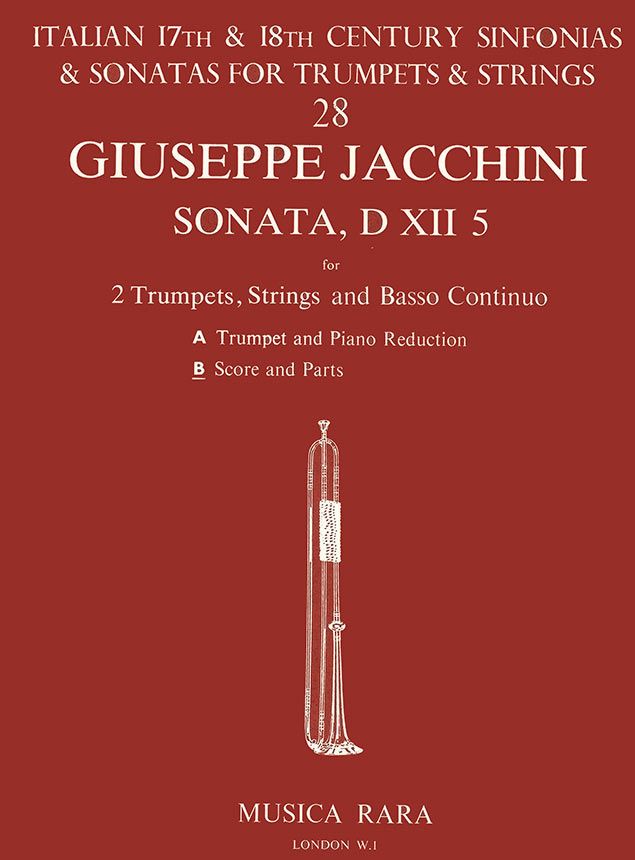 ITALIAN 17TH & 18TH CENTURY SINFONIAS & SONATAS FOR TRUMPETS & STRINGS

28

GIUSEPPE JACCHINI

SONATA, D XII 5

for

2 Trumpets, Strings and Basso Continuo

A Trumpet and Piano Reduction
B Score and Parts

MUSICA RARA

LONDON W.1